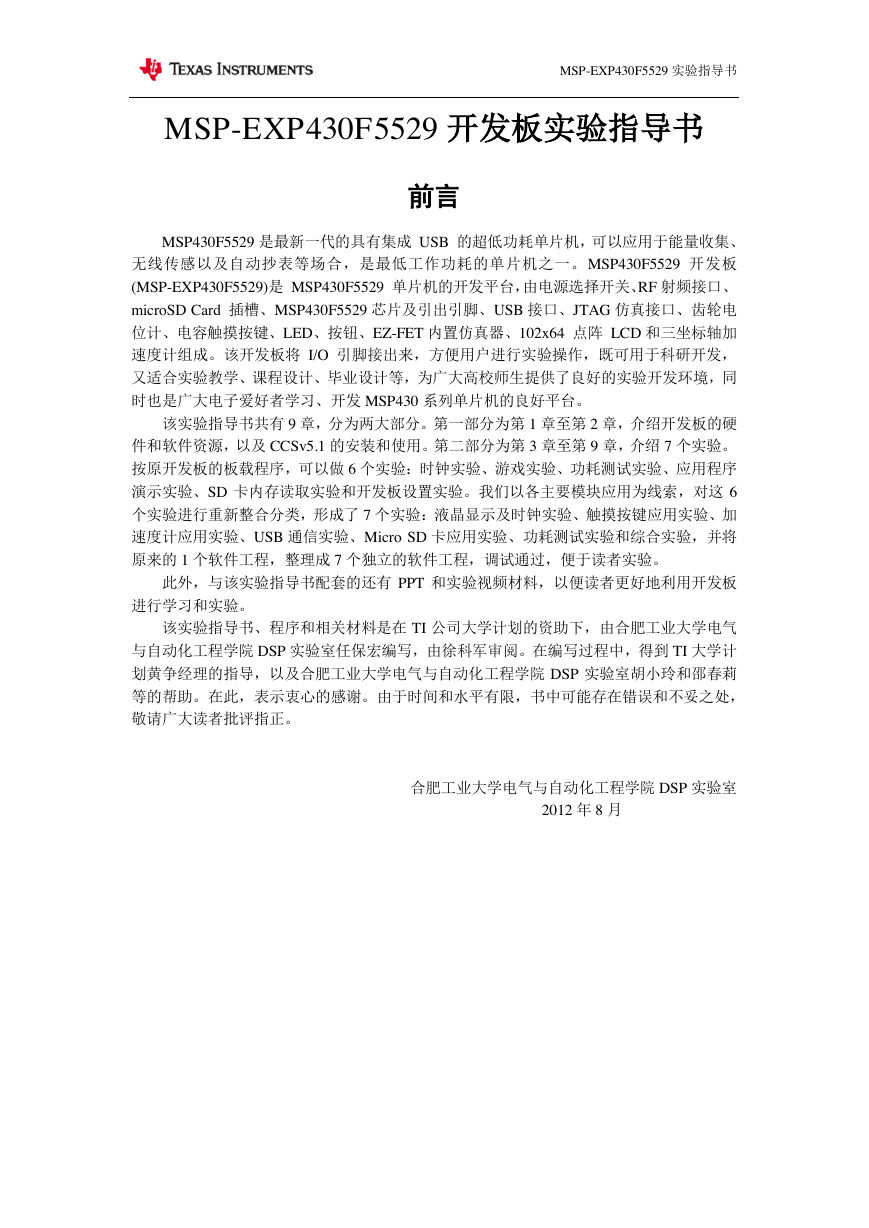 TEXAS INSTRUMENTS

MSP-EXP430F5529 实验指导书

MSP-EXP430F5529 开发板实验指导书

前言

MSP430F5529 是最新一代的具有集成 USB 的超低功耗单片机，可以应用于能量收集、无线传感以及自动抄表等场合，是最低工作功耗的单片机之一。MSP430F5529 开发板(MSP-EXP430F5529)是 MSP430F5529 单片机的开发平台，由电源选择开关、RF 射频接口、microSD Card 插槽、MSP430F5529 芯片及引出引脚、USB 接口、JTAG 仿真接口、齿轮电位计、电容触摸按键、LED、按钮、EZ-FET 内置仿真器、102x64 点阵 LCD 和三坐标轴加速度计组成。该开发板将 I/O 引脚接出来，方便用户进行实验操作，既可用于科研开发，又适合实验教学、课程设计、毕业设计等，为广大高校师生提供了良好的实验开发环境，同时也是广大电子爱好者学习、开发 MSP430 系列单片机的良好平台。

该实验指导书共有 9 章，分为两大部分。第一部分为第 1 章至第 2 章，介绍开发板的硬件和软件资源，以及 CCSv5.1 的安装和使用。第二部分为第 3 章至第 9 章，介绍 7 个实验。按原开发板的板载程序，可以做 6 个实验：时钟实验、游戏实验、功耗测试实验、应用程序演示实验、SD 卡内存读取实验和开发板设置实验。我们以各主要模块应用为线索，对这 6 个实验进行重新整合分类，形成了 7 个实验：液晶显示及时钟实验、触摸按键应用实验、加速度计应用实验、USB 通信实验、Micro SD 卡应用实验、功耗测试实验和综合实验，并将原来的 1 个软件工程，整理成 7 个独立的软件工程，调试通过，便于读者实验。

此外，与该实验指导书配套的还有 PPT 和实验视频材料，以便读者更好地利用开发板进行学习和实验。

该实验指导书、程序和相关材料是在 TI 公司大学计划的资助下，由合肥工业大学电气与自动化工程学院 DSP 实验室任保宏编写，由徐科军审阅。在编写过程中，得到 TI 大学计划黄争经理的指导，以及合肥工业大学电气与自动化工程学院 DSP 实验室胡小玲和邵春莉等的帮助。在此，表示衷心的感谢。由于时间和水平有限，书中可能存在错误和不妥之处，敬请广大读者批评指正。

合肥工业大学电气与自动化工程学院 DSP 实验室
2012 年 8 月